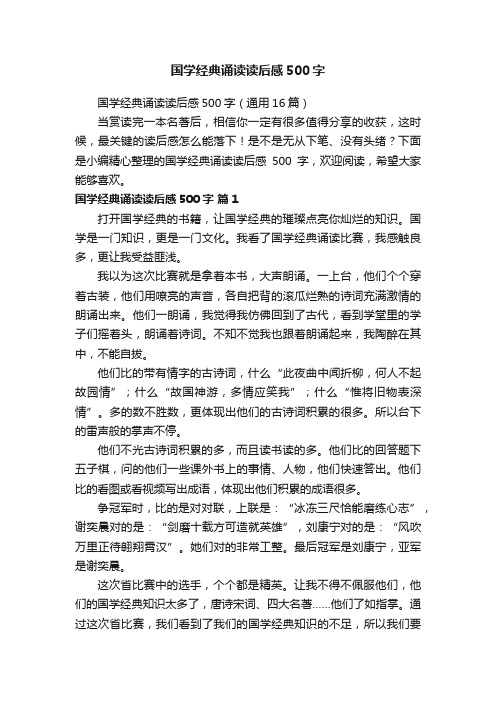 国学经典诵读读后感500字

国学经典诵读读后感500字（通用16篇）

当赏读完一本名著后，相信你一定有很多值得分享的收获，这时候，最关键的读后感怎么能落下！是不是无从下笔、没有头绪？下面是小编精心整理的国学经典诵读读后感 500 字，欢迎阅读，希望大家能够喜欢。

国学经典诵读读后感500字 篇1

打开国学经典的书籍，让国学经典的璀璨点亮你灿烂的知识。国学是一门知识，更是一门文化。我看了国学经典诵读比赛，我感触良多，更让我受益匪浅。

我以为这次比赛就是拿着本书，大声朗诵。一上台，他们个个穿着古装，他们用嘹亮的声音，各自把背的滚瓜烂熟的诗词充满激情的朗诵出来。他们一朗诵，我觉得我仿佛回到了古代，看到学堂里的学子们摇着头，朗诵着诗词。不知不觉我也跟着朗诵起来，我陶醉在其中，不能自拔。

他们比的带有情字的古诗词，什么“此夜曲中闻折柳，何人不起故园情”；什么“故国神游，多情应笑我”；什么“惟将旧物表深情”。多的数不胜数，更体现出他们的古诗词积累的很多。所以台下的雷声般的掌声不停。

他们不光古诗词积累的多，而且读书读的多。他们比的回答题下五子棋，问的他们一些课外书上的事情、人物，他们快速答出。他们比的看图或看视频写出成语，体现出他们积累的成语很多。

争冠军时，比的是对对联，上联是：“冰冻三尺恰能磨练心志”，谢奕晨对的是：“剑磨十载方可造就英雄”，刘康宁对的是：“风吹万里正待翱翔霄汉”。她们对的非常工整。最后冠军是刘康宁，亚军是谢奕晨。

这次省比赛中的选手，个个都是精英。让我不得不佩服他们，他们的国学经典知识太多了，唐诗宋词、四大名著……他们了如指掌。通过这次省比赛，我们看到了我们的国学经典知识的不足，所以我们要